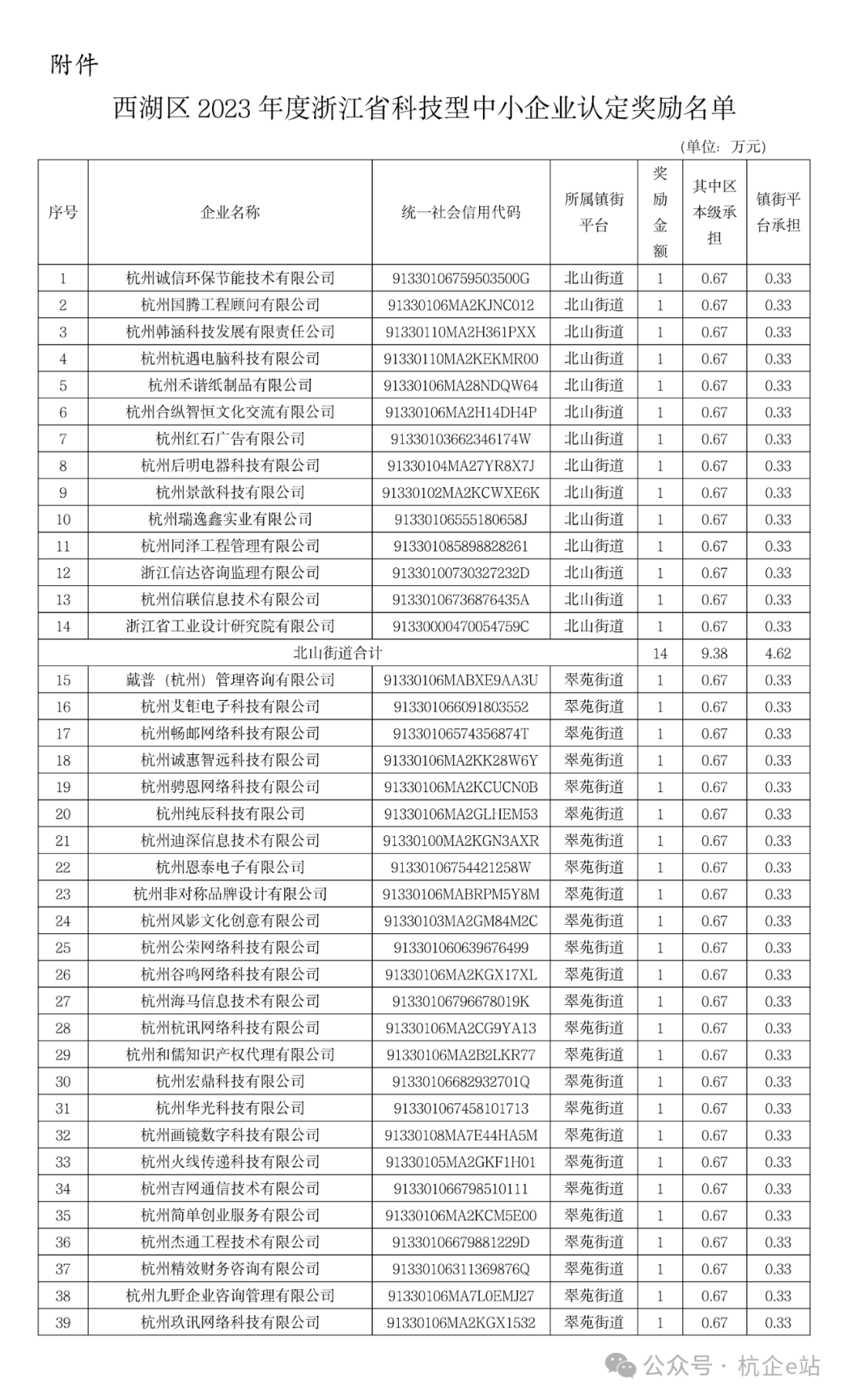 附件

西湖区 2023 年度浙江省科技型中小企业认定奖励名单

（单位：万元）

| 序号 | 企业名称 | 统一社会信用代码 | 所属镇街平台 | 奖励金额 | 其中区本级承担 | 镇街平台承担 |
|---|---|---|---|---|---|---|
| 1 | 杭州诚信环保节能技术有限公司 | 91330106759503500G | 北山街道 | 1 | 0.67 | 0.33 |
| 2 | 杭州国腾工程顾问有限公司 | 91330106MA2KJNC012 | 北山街道 | 1 | 0.67 | 0.33 |
| 3 | 杭州韩涵科技发展有限责任公司 | 91330110MA2H361PXX | 北山街道 | 1 | 0.67 | 0.33 |
| 4 | 杭州杭遇电脑科技有限公司 | 91330110MA2KEKMR00 | 北山街道 | 1 | 0.67 | 0.33 |
| 5 | 杭州禾谐纸制品有限公司 | 91330106MA28NDQW64 | 北山街道 | 1 | 0.67 | 0.33 |
| 6 | 杭州合纵智恒文化交流有限公司 | 91330106MA2H14DH4P | 北山街道 | 1 | 0.67 | 0.33 |
| 7 | 杭州红石广告有限公司 | 91330103662346174W | 北山街道 | 1 | 0.67 | 0.33 |
| 8 | 杭州后明电器科技有限公司 | 91330104MA27YR8X7J | 北山街道 | 1 | 0.67 | 0.33 |
| 9 | 杭州景歆科技有限公司 | 91330102MA2KCWXE6K | 北山街道 | 1 | 0.67 | 0.33 |
| 10 | 杭州瑞逸鑫实业有限公司 | 91330106555180658J | 北山街道 | 1 | 0.67 | 0.33 |
| 11 | 杭州同泽工程管理有限公司 | 913301085898828261 | 北山街道 | 1 | 0.67 | 0.33 |
| 12 | 浙江信达咨询监理有限公司 | 91330100730327232D | 北山街道 | 1 | 0.67 | 0.33 |
| 13 | 杭州信联信息技术有限公司 | 91330106736876435A | 北山街道 | 1 | 0.67 | 0.33 |
| 14 | 浙江省工业设计研究院有限公司 | 91330000470054759C | 北山街道 | 1 | 0.67 | 0.33 |
| 北山街道合计 | | | | 14 | 9.38 | 4.62 |
| 15 | 戴普（杭州）管理咨询有限公司 | 91330106MABXE9AA3U | 翠苑街道 | 1 | 0.67 | 0.33 |
| 16 | 杭州艾钜电子科技有限公司 | 913301066091803552 | 翠苑街道 | 1 | 0.67 | 0.33 |
| 17 | 杭州畅邮网络科技有限公司 | 91330106574356874T | 翠苑街道 | 1 | 0.67 | 0.33 |
| 18 | 杭州诚惠智远科技有限公司 | 91330106MA2KK28W6Y | 翠苑街道 | 1 | 0.67 | 0.33 |
| 19 | 杭州骋恩网络科技有限公司 | 91330106MA2KCUCN0B | 翠苑街道 | 1 | 0.67 | 0.33 |
| 20 | 杭州纯辰科技有限公司 | 91330106MA2GLHEM53 | 翠苑街道 | 1 | 0.67 | 0.33 |
| 21 | 杭州迪深信息技术有限公司 | 91330100MA2KGN3AXR | 翠苑街道 | 1 | 0.67 | 0.33 |
| 22 | 杭州恩泰电子有限公司 | 91330106754421258W | 翠苑街道 | 1 | 0.67 | 0.33 |
| 23 | 杭州非对称品牌设计有限公司 | 91330106MABRPM5Y8M | 翠苑街道 | 1 | 0.67 | 0.33 |
| 24 | 杭州风影文化创意有限公司 | 91330103MA2GM84M2C | 翠苑街道 | 1 | 0.67 | 0.33 |
| 25 | 杭州公荣网络科技有限公司 | 913301060639676499 | 翠苑街道 | 1 | 0.67 | 0.33 |
| 26 | 杭州谷鸣网络科技有限公司 | 91330106MA2KGX17XL | 翠苑街道 | 1 | 0.67 | 0.33 |
| 27 | 杭州海马信息技术有限公司 | 91330106796678019K | 翠苑街道 | 1 | 0.67 | 0.33 |
| 28 | 杭州杭讯网络科技有限公司 | 91330106MA2CG9YA13 | 翠苑街道 | 1 | 0.67 | 0.33 |
| 29 | 杭州和儒知识产权代理有限公司 | 91330106MA2B2LKR77 | 翠苑街道 | 1 | 0.67 | 0.33 |
| 30 | 杭州宏鼎科技有限公司 | 91330106682932701Q | 翠苑街道 | 1 | 0.67 | 0.33 |
| 31 | 杭州华光科技有限公司 | 913301067458101713 | 翠苑街道 | 1 | 0.67 | 0.33 |
| 32 | 杭州画镜数字科技有限公司 | 91330108MA7E44HA5M | 翠苑街道 | 1 | 0.67 | 0.33 |
| 33 | 杭州火线传递科技有限公司 | 91330105MA2GKF1H01 | 翠苑街道 | 1 | 0.67 | 0.33 |
| 34 | 杭州吉网通信技术有限公司 | 913301066798510111 | 翠苑街道 | 1 | 0.67 | 0.33 |
| 35 | 杭州简单创业服务有限公司 | 91330106MA2KCM5E00 | 翠苑街道 | 1 | 0.67 | 0.33 |
| 36 | 杭州杰通工程技术有限公司 | 91330106679881229D | 翠苑街道 | 1 | 0.67 | 0.33 |
| 37 | 杭州精效财务咨询有限公司 | 91330106311369876Q | 翠苑街道 | 1 | 0.67 | 0.33 |
| 38 | 杭州九野企业咨询管理有限公司 | 91330106MA7L0EMJ27 | 翠苑街道 | 1 | 0.67 | 0.33 |
| 39 | 杭州玖讯网络科技有限公司 | 91330106MA2KGX1532 | 翠苑街道 | 1 | 0.67 | 0.33 |

公众号 · 杭企e站